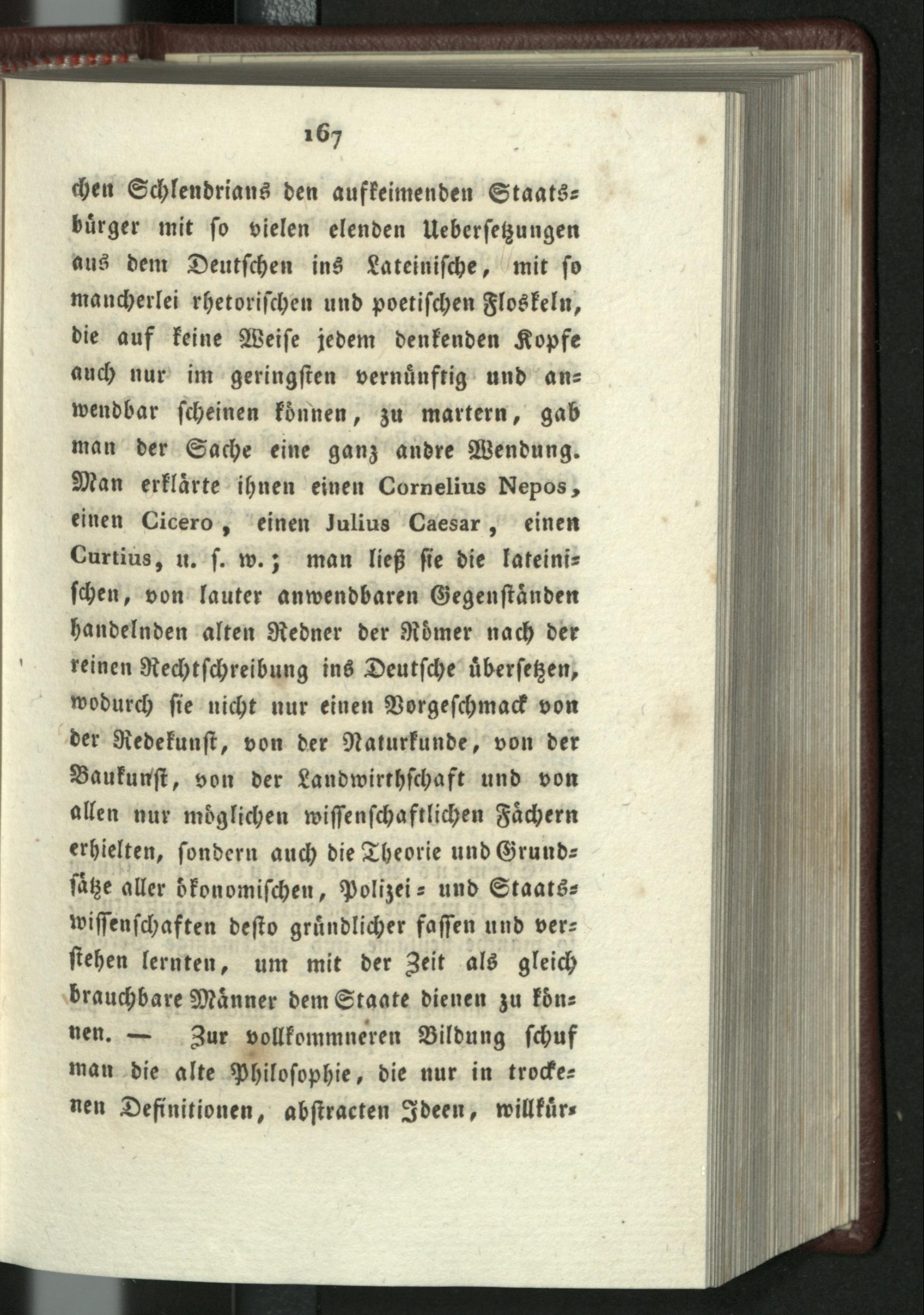 167

chen Schlendrians den aufkeimenden Staatsbürger mit so vielen elenden Uebersetzungen aus dem Deutschen ins Lateinische, mit so mancherlei rhetorischen und poetischen Floskeln, die auf keine Weise jedem denkenden Kopfe auch nur im geringsten vernünftig und anwendbar scheinen können, zu martern, gab man der Sache eine ganz andre Wendung. Man erklärte ihnen einen Cornelius Nepos, einen Cicero, einen Julius Caesar, einen Curtius, u. s. w.; man ließ sie die lateinischen, von lauter anwendbaren Gegenständen handelnden alten Redner der Römer nach der reinen Rechtschreibung ins Deutsche übersetzen, wodurch sie nicht nur einen Vorgeschmack von der Redekunst, von der Naturkunde, von der Baukunst, von der Landwirthschaft und von allen nur möglichen wissenschaftlichen Fächern erhielten, sondern auch die Theorie und Grundsätze aller ökonomischen, Polizei- und Staatswissenschaften desto gründlicher fassen und verstehen lernten, um mit der Zeit als gleich brauchbare Männer dem Staate dienen zu können. — Zur vollkommneren Bildung schuf man die alte Philosophie, die nur in trockenen Definitionen, abstracten Ideen, willkür-